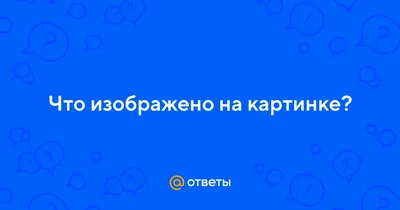 Что изображено на картинке?

@ ответы